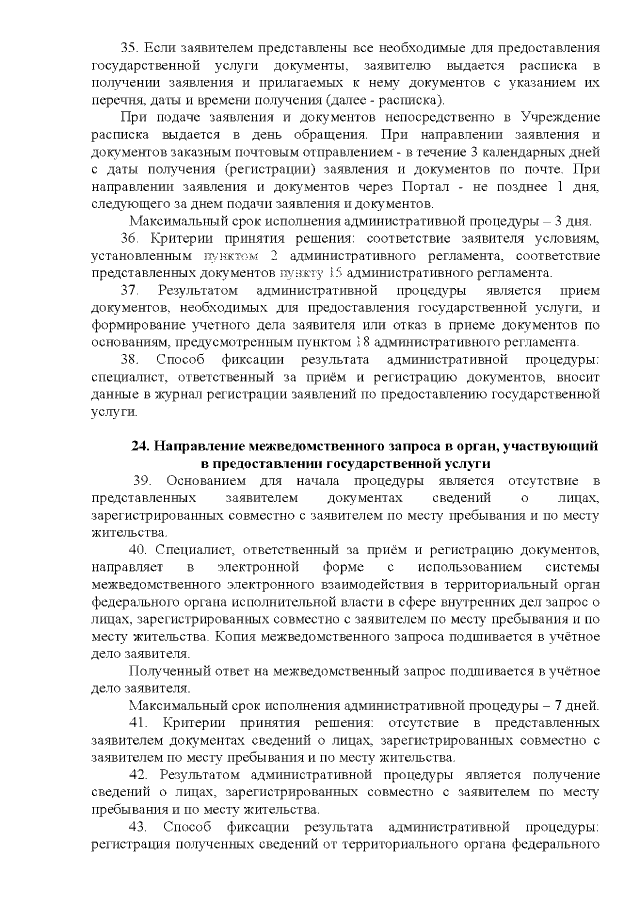 35. Если заявителем представлены все необходимые для предоставления государственной услуги документы, заявителю выдается расписка в получении заявления и прилагаемых к нему документов с указанием их перечня, даты и времени получения (далее - расписка).

При подаче заявления и документов непосредственно в Учреждение расписка выдается в день обращения. При направлении заявления и документов заказным почтовым отправлением - в течение 3 календарных дней с даты получения (регистрации) заявления и документов по почте. При направлении заявления и документов через Портал - не позднее 1 дня, следующего за днем подачи заявления и документов.

Максимальный срок исполнения административной процедуры – 3 дня.

36. Критерии принятия решения: соответствие заявителя условиям, установленным пунктом 2 административного регламента, соответствие представленных документов пункту 15 административного регламента.

37. Результатом административной процедуры является прием документов, необходимых для предоставления государственной услуги, и формирование учетного дела заявителя или отказ в приеме документов по основаниям, предусмотренным пунктом 18 административного регламента.

38. Способ фиксации результата административной процедуры: специалист, ответственный за приём и регистрацию документов, вносит данные в журнал регистрации заявлений по предоставлению государственной услуги.

24. Направление межведомственного запроса в орган, участвующий в предоставлении государственной услуги

39. Основанием для начала процедуры является отсутствие в представленных заявителем документах сведений о лицах, зарегистрированных совместно с заявителем по месту пребывания и по месту жительства.

40. Специалист, ответственный за приём и регистрацию документов, направляет в электронной форме с использованием системы межведомственного электронного взаимодействия в территориальный орган федерального органа исполнительной власти в сфере внутренних дел запрос о лицах, зарегистрированных совместно с заявителем по месту пребывания и по месту жительства. Копия межведомственного запроса подшивается в учётное дело заявителя.

Полученный ответ на межведомственный запрос подшивается в учётное дело заявителя.

Максимальный срок исполнения административной процедуры – 7 дней.

41. Критерии принятия решения: отсутствие в представленных заявителем документах сведений о лицах, зарегистрированных совместно с заявителем по месту пребывания и по месту жительства.

42. Результатом административной процедуры является получение сведений о лицах, зарегистрированных совместно с заявителем по месту пребывания и по месту жительства.

43. Способ фиксации результата административной процедуры: регистрация полученных сведений от территориального органа федерального